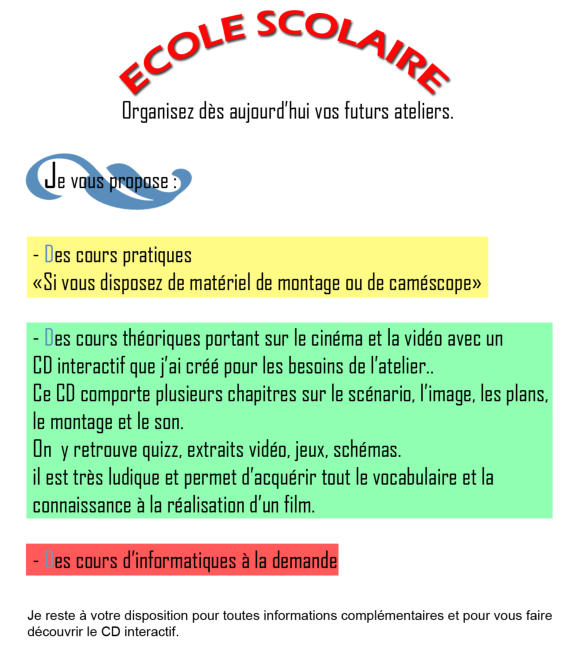 ECOLE SCOLAIRE

Organisez dès aujourd'hui vos futurs ateliers.

Je vous propose :

- Des cours pratiques
«Si vous disposez de matériel de montage ou de caméscope»

- Des cours théoriques portant sur le cinéma et la vidéo avec un CD interactif que j'ai créé pour les besoins de l'atelier..
Ce CD comporte plusieurs chapitres sur le scénario, l'image, les plans, le montage et le son.
On y retrouve quizz, extraits vidéo, jeux, schémas.
il est très ludique et permet d'acquérir tout le vocabulaire et la connaissance à la réalisation d'un film.

- Des cours d'informatiques à la demande

Je reste à votre disposition pour toutes informations complémentaires et pour vous faire découvrir le CD interactif.